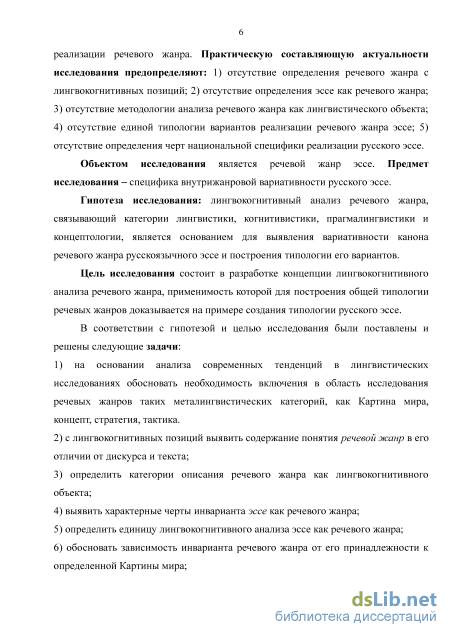 6

реализации речевого жанра. Практическую составляющую актуальности исследования предопределяют: 1) отсутствие определения речевого жанра с лингвокогнитивных позиций; 2) отсутствие определения эссе как речевого жанра; 3) отсутствие методологии анализа речевого жанра как лингвистического объекта; 4) отсутствие единой типологии вариантов реализации речевого жанра эссе; 5) отсутствие определения черт национальной специфики реализации русского эссе.

Объектом исследования является речевой жанр эссе. Предмет исследования – специфика внутрижанровой вариативности русского эссе.

Гипотеза исследования: лингвокогнитивный анализ речевого жанра, связывающий категории лингвистики, когнитивистики, прагмалингвистики и концептологии, является основанием для выявления вариативности канона речевого жанра русскоязычного эссе и построения типологии его вариантов.

Цель исследования состоит в разработке концепции лингвокогнитивного анализа речевого жанра, применимость которой для построения общей типологии речевых жанров доказывается на примере создания типологии русского эссе.

В соответствии с гипотезой и целью исследования были поставлены и решены следующие задачи:

1) на основании анализа современных тенденций в лингвистических исследованиях обосновать необходимость включения в область исследования речевых жанров таких металингвистических категорий, как Картина мира, концепт, стратегия, тактика.

2) с лингвокогнитивных позиций выявить содержание понятия речевой жанр в его отличии от дискурса и текста;

3) определить категории описания речевого жанра как лингвокогнитивного объекта;

4) выявить характерные черты инварианта эссе как речевого жанра;

5) определить единицу лингвокогнитивного анализа эссе как речевого жанра;

6) обосновать зависимость инварианта речевого жанра от его принадлежности к определенной Картины мира;

dsLib.net
библиотека диссертаций